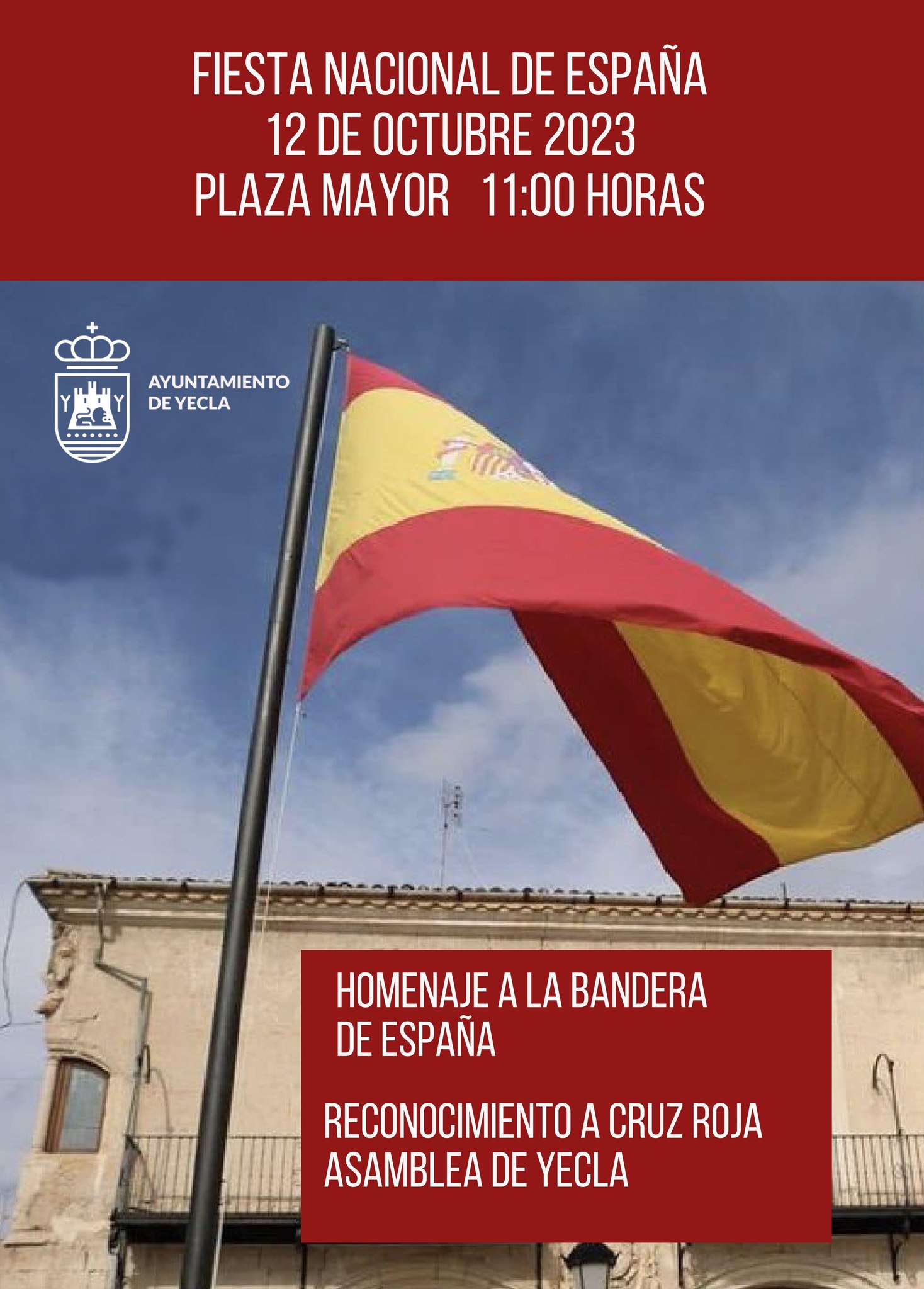 FIESTA NACIONAL DE ESPAÑA
12 DE OCTUBRE 2023
PLAZA MAYOR   11:00 HORAS

AYUNTAMIENTO
DE YECLA

HOMENAJE A LA BANDERA
DE ESPAÑA

RECONOCIMIENTO A CRUZ ROJA
ASAMBLEA DE YECLA